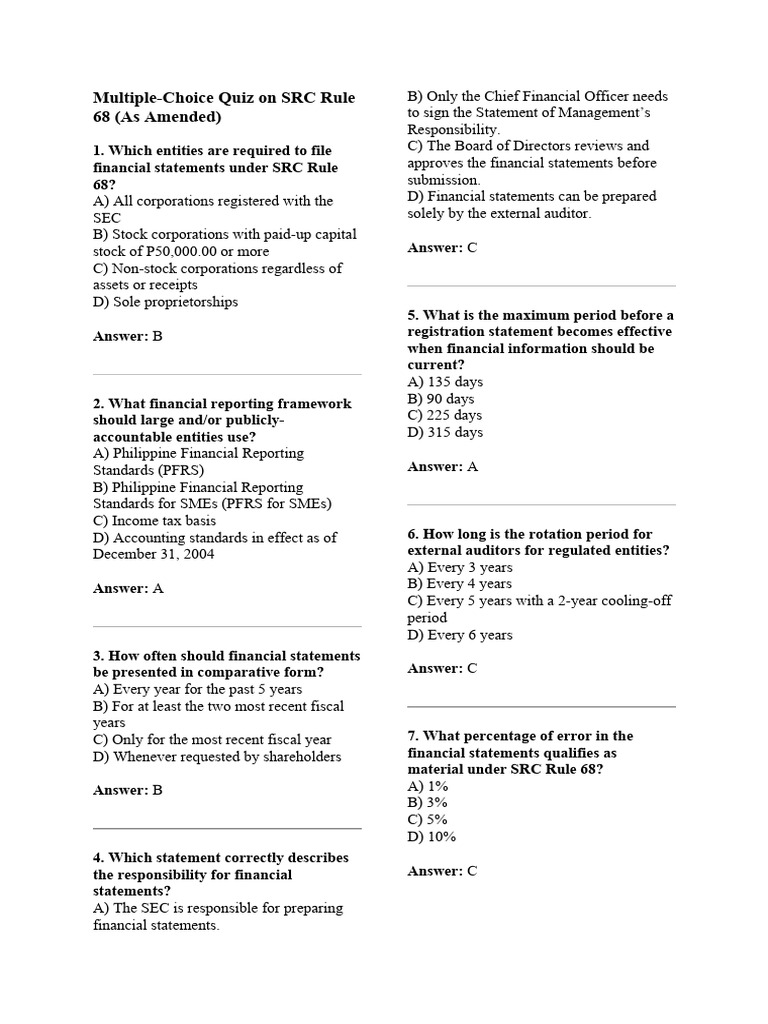 Multiple-Choice Quiz on SRC Rule 68 (As Amended)

1. Which entities are required to file financial statements under SRC Rule 68?
A) All corporations registered with the SEC
B) Stock corporations with paid-up capital stock of P50,000.00 or more
C) Non-stock corporations regardless of assets or receipts
D) Sole proprietorships

Answer: B

2. What financial reporting framework should large and/or publicly-accountable entities use?
A) Philippine Financial Reporting Standards (PFRS)
B) Philippine Financial Reporting Standards for SMEs (PFRS for SMEs)
C) Income tax basis
D) Accounting standards in effect as of December 31, 2004

Answer: A

3. How often should financial statements be presented in comparative form?
A) Every year for the past 5 years
B) For at least the two most recent fiscal years
C) Only for the most recent fiscal year
D) Whenever requested by shareholders

Answer: B

4. Which statement correctly describes the responsibility for financial statements?
A) The SEC is responsible for preparing financial statements.
B) Only the Chief Financial Officer needs to sign the Statement of Management's Responsibility.
C) The Board of Directors reviews and approves the financial statements before submission.
D) Financial statements can be prepared solely by the external auditor.

Answer: C

5. What is the maximum period before a registration statement becomes effective when financial information should be current?
A) 135 days
B) 90 days
C) 225 days
D) 315 days

Answer: A

6. How long is the rotation period for external auditors for regulated entities?
A) Every 3 years
B) Every 4 years
C) Every 5 years with a 2-year cooling-off period
D) Every 6 years

Answer: C

7. What percentage of error in the financial statements qualifies as material under SRC Rule 68?
A) 1%
B) 3%
C) 5%
D) 10%

Answer: C